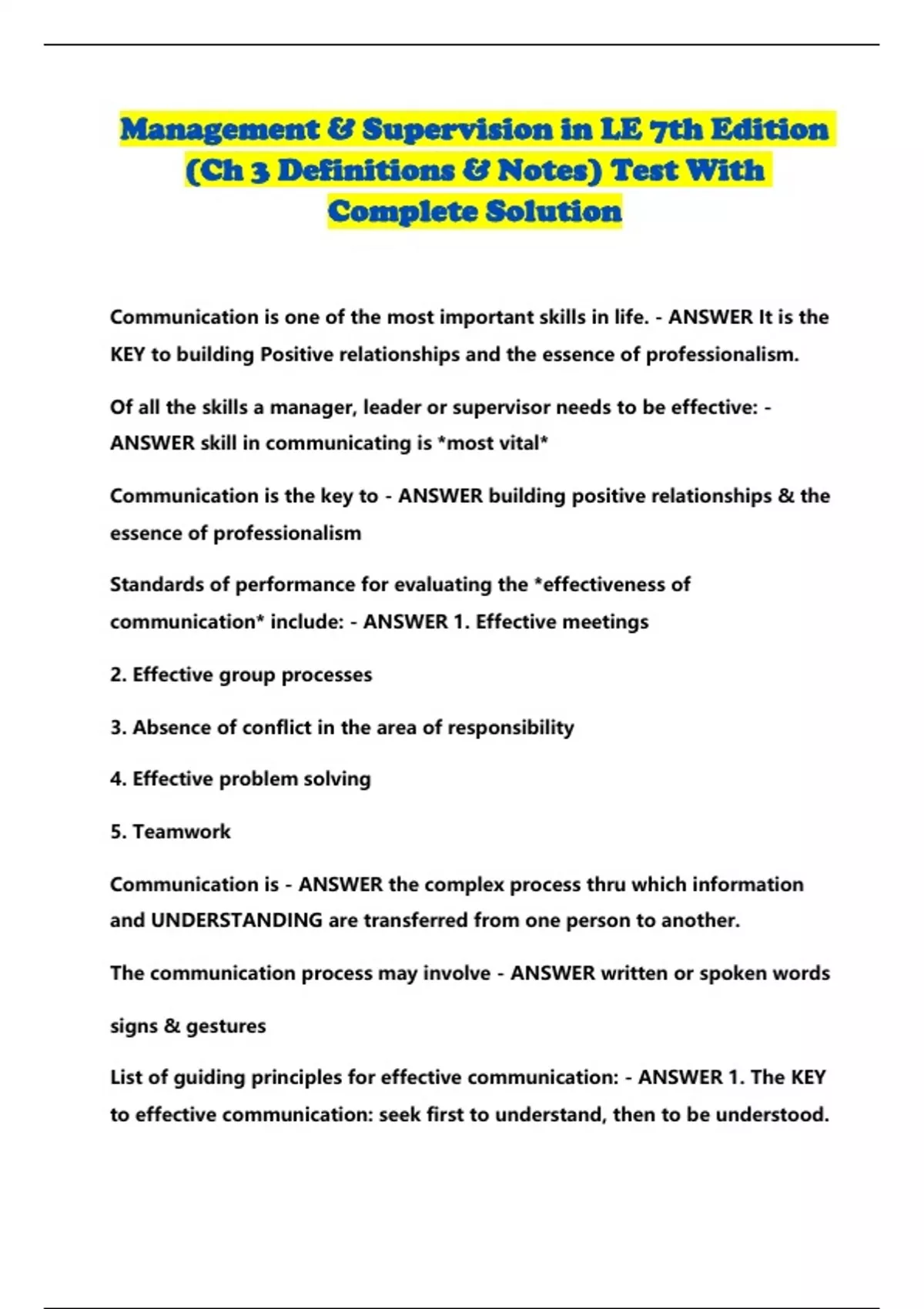 Management & Supervision in LE 7th Edition (Ch 3 Definitions & Notes) Test With Complete Solution

Communication is one of the most important skills in life. - ANSWER It is the KEY to building Positive relationships and the essence of professionalism.

Of all the skills a manager, leader or supervisor needs to be effective: - ANSWER skill in communicating is *most vital*

Communication is the key to - ANSWER building positive relationships & the essence of professionalism

Standards of performance for evaluating the *effectiveness of communication* include: - ANSWER 1. Effective meetings

2. Effective group processes

3. Absence of conflict in the area of responsibility

4. Effective problem solving

5. Teamwork

Communication is - ANSWER the complex process thru which information and UNDERSTANDING are transferred from one person to another.

The communication process may involve - ANSWER written or spoken words

signs & gestures

List of guiding principles for effective communication: - ANSWER 1. The KEY to effective communication: seek first to understand, then to be understood.